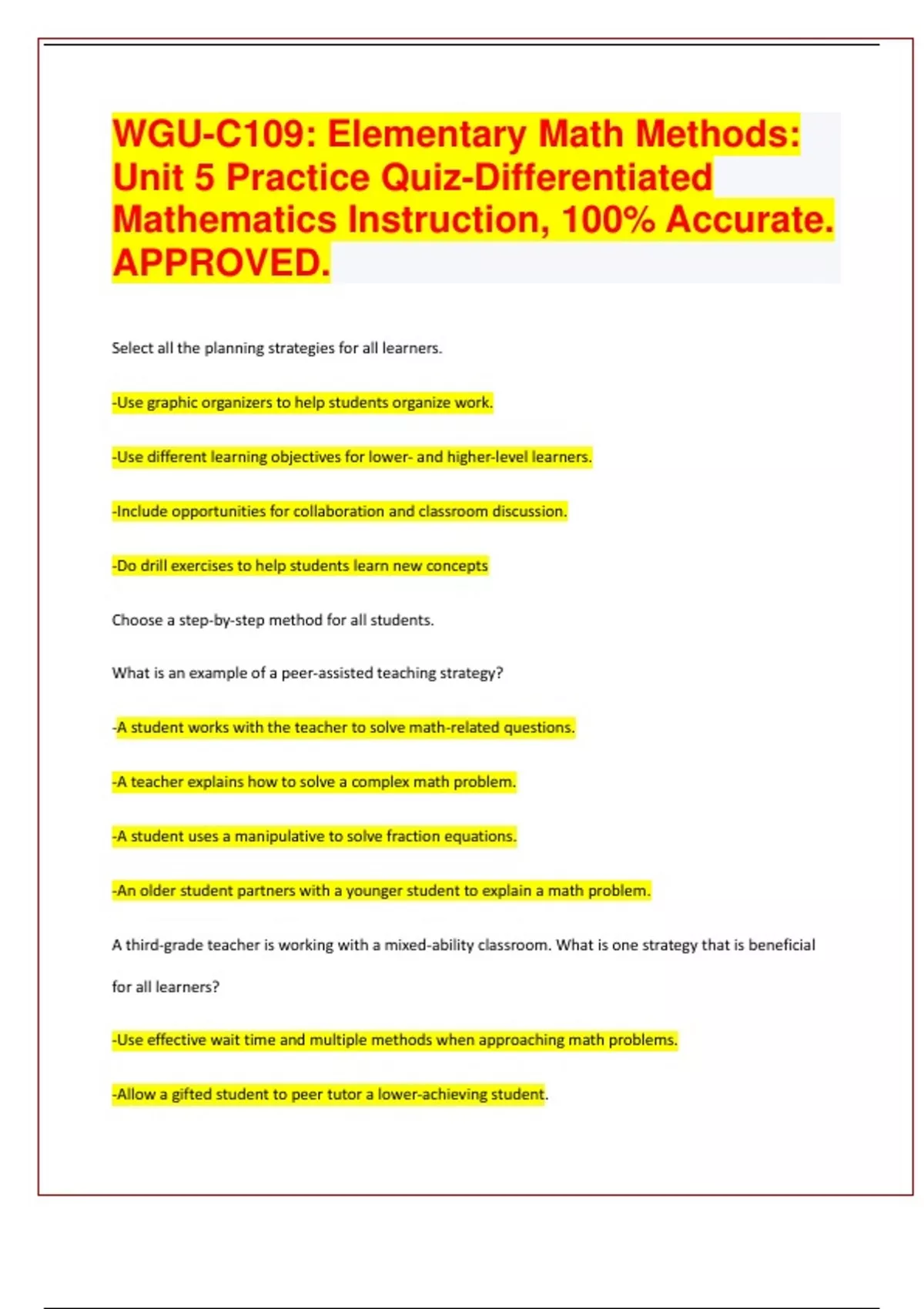 WGU-C109: Elementary Math Methods: Unit 5 Practice Quiz-Differentiated Mathematics Instruction, 100% Accurate. APPROVED.

Select all the planning strategies for all learners.

-Use graphic organizers to help students organize work.

-Use different learning objectives for lower- and higher-level learners.

-Include opportunities for collaboration and classroom discussion.

-Do drill exercises to help students learn new concepts

Choose a step-by-step method for all students.

What is an example of a peer-assisted teaching strategy?

-A student works with the teacher to solve math-related questions.

-A teacher explains how to solve a complex math problem.

-A student uses a manipulative to solve fraction equations.

-An older student partners with a younger student to explain a math problem.

A third-grade teacher is working with a mixed-ability classroom. What is one strategy that is beneficial for all learners?

-Use effective wait time and multiple methods when approaching math problems.

-Allow a gifted student to peer tutor a lower-achieving student.